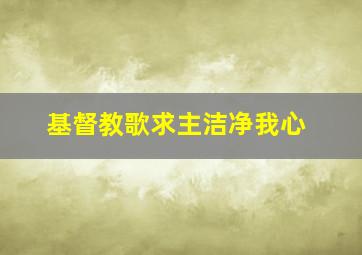 基督教歌求主洁净我心